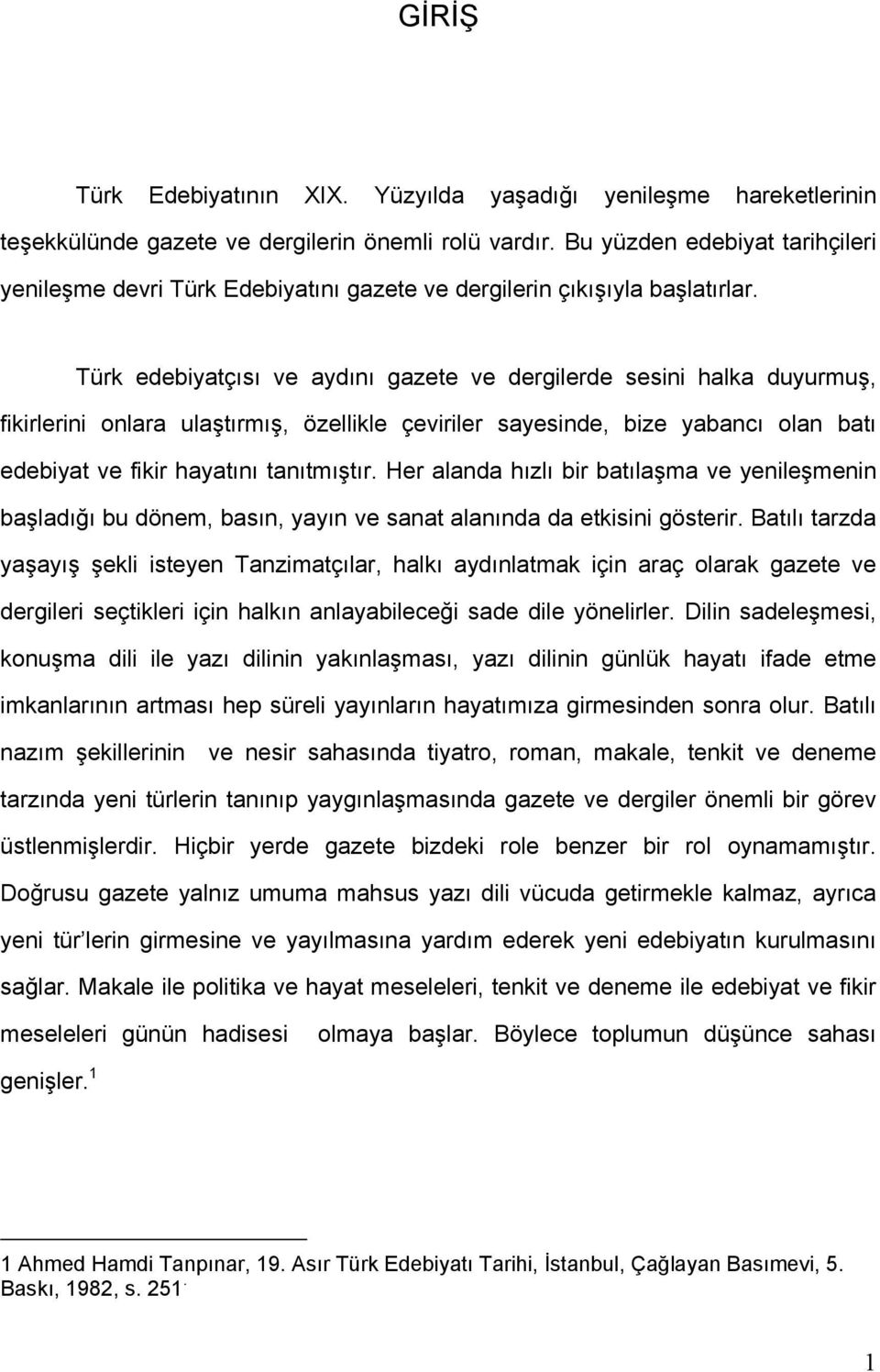 GİRİŞ

Türk Edebiyatının XIX. Yüzyılda yaşadığı yenileşme hareketlerinin teşekkülünde gazete ve dergilerin önemli rolü vardır. Bu yüzden edebiyat tarihçileri yenileşme devri Türk Edebiyatını gazete ve dergilerin çıkışıyla başlatırlar.

Türk edebiyatçısı ve aydını gazete ve dergilerde sesini halka duyurmuş, fikirlerini onlara ulaştırmış, özellikle çeviriler sayesinde, bize yabancı olan batı edebiyat ve fikir hayatını tanıtmıştır. Her alanda hızlı bir batılaşma ve yenileşmenin başladığı bu dönem, basın, yayın ve sanat alanında da etkisini gösterir. Batılı tarzda yaşayış şekli isteyen Tanzimatçılar, halkı aydınlatmak için araç olarak gazete ve dergileri seçtikleri için halkın anlayabileceği sade dile yönelirler. Dilin sadeleşmesi, konuşma dili ile yazı dilinin yakınlaşması, yazı dilinin günlük hayatı ifade etme imkanlarının artması hep süreli yayınların hayatımıza girmesinden sonra olur. Batılı nazım şekillerinin ve nesir sahasında tiyatro, roman, makale, tenkit ve deneme tarzında yeni türlerin tanınıp yaygınlaşmasında gazete ve dergiler önemli bir görev üstlenmişlerdir. Hiçbir yerde gazete bizdeki role benzer bir rol oynamamıştır. Doğrusu gazete yalnız umuma mahsus yazı dili vücuda getirmekle kalmaz, ayrıca yeni tür'lerin girmesine ve yayılmasına yardım ederek yeni edebiyatın kurulmasını sağlar. Makale ile politika ve hayat meseleleri, tenkit ve deneme ile edebiyat ve fikir meseleleri günün hadisesi olmaya başlar. Böylece toplumun düşünce sahası genişler. $^1$

1 Ahmed Hamdi Tanpınar, 19. Asır Türk Edebiyatı Tarihi, İstanbul, Çağlayan Basımevi, 5. Baskı, 1982, s. 251.

1